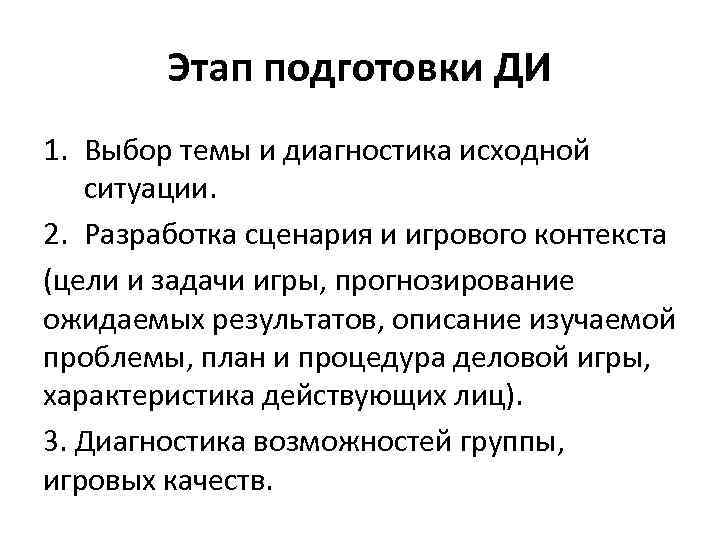 Этап подготовки ДИ

1. Выбор темы и диагностика исходной ситуации.

2. Разработка сценария и игрового контекста

(цели и задачи игры, прогнозирование ожидаемых результатов, описание изучаемой проблемы, план и процедура деловой игры, характеристика действующих лиц).

3. Диагностика возможностей группы, игровых качеств.